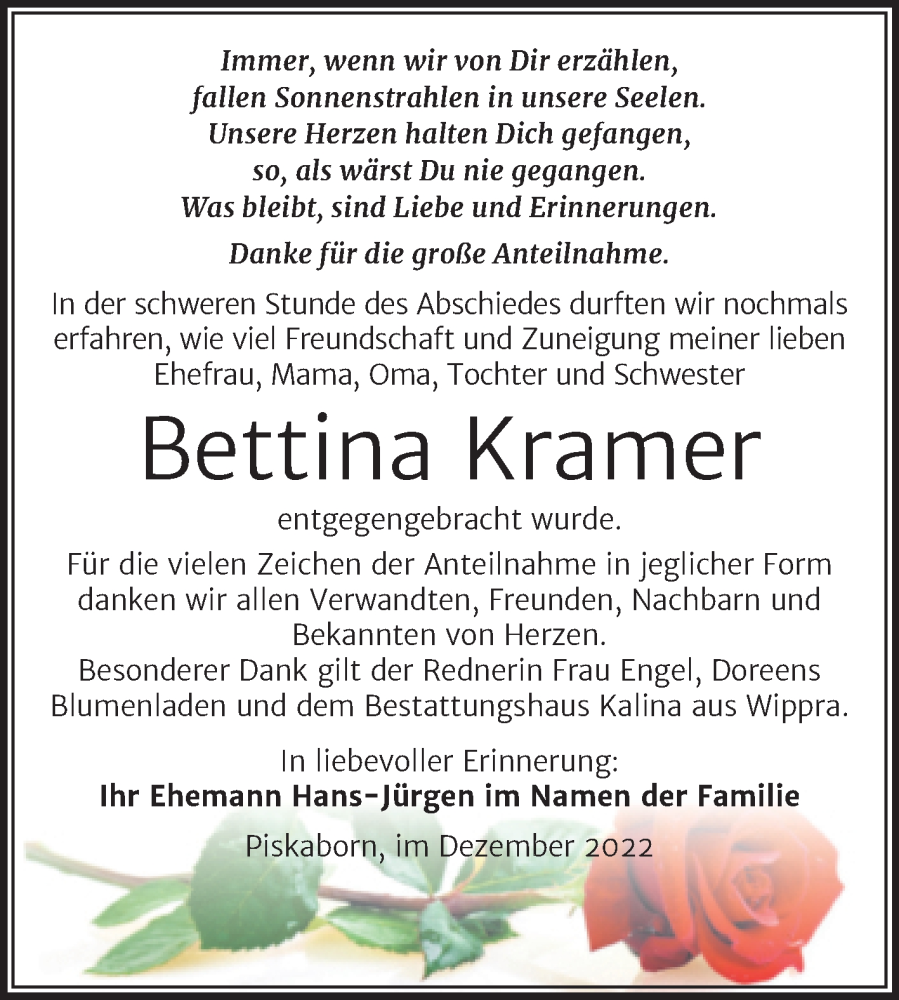 Immer, wenn wir von Dir erzählen,
fallen Sonnenstrahlen in unsere Seelen.
Unsere Herzen halten Dich gefangen,
so, als wärst Du nie gegangen.
Was bleibt, sind Liebe und Erinnerungen.

Danke für die große Anteilnahme.

In der schweren Stunde des Abschiedes durften wir nochmals erfahren, wie viel Freundschaft und Zuneigung meiner lieben Ehefrau, Mama, Oma, Tochter und Schwester

Bettina Kramer

entgegengebracht wurde.

Für die vielen Zeichen der Anteilnahme in jeglicher Form danken wir allen Verwandten, Freunden, Nachbarn und Bekannten von Herzen.
Besonderer Dank gilt der Rednerin Frau Engel, Doreens Blumenladen und dem Bestattungshaus Kalina aus Wippra.

In liebevoller Erinnerung:
Ihr Ehemann Hans-Jürgen im Namen der Familie

Piskaborn, im Dezember 2022